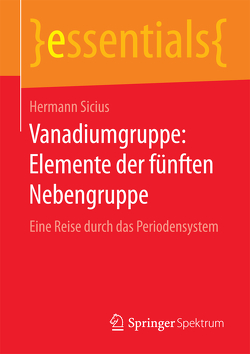 }essentials{

Hermann Sicius

Vanadiumgruppe: Elemente der fünften Nebengruppe

Eine Reise durch das Periodensystem

Springer Spektrum